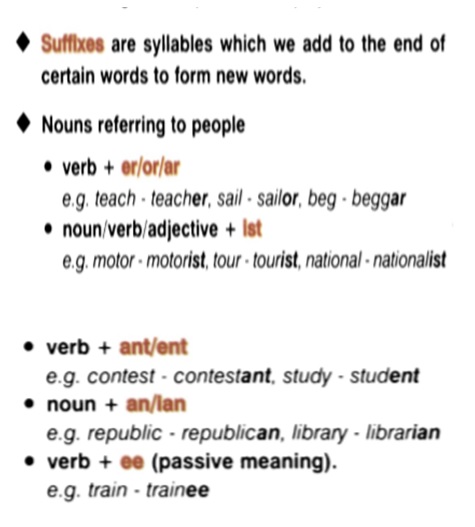 ♦ Suffixes are syllables which we add to the end of certain words to form new words.

♦ Nouns referring to people

• verb + er/or/ar
e.g. teach - teacher, sail - sailor, beg - beggar

• noun/verb/adjective + ist
e.g. motor - motorist, tour - tourist, national - nationalist

• verb + ant/ent
e.g. contest - contestant, study - student

• noun + an/ian
e.g. republic - republican, library - librarian

• verb + ee (passive meaning).
e.g. train - trainee